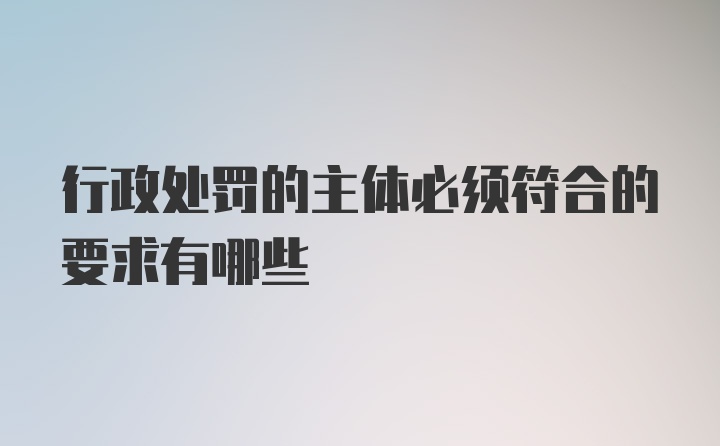 行政处罚的主体必须符合的要求有哪些